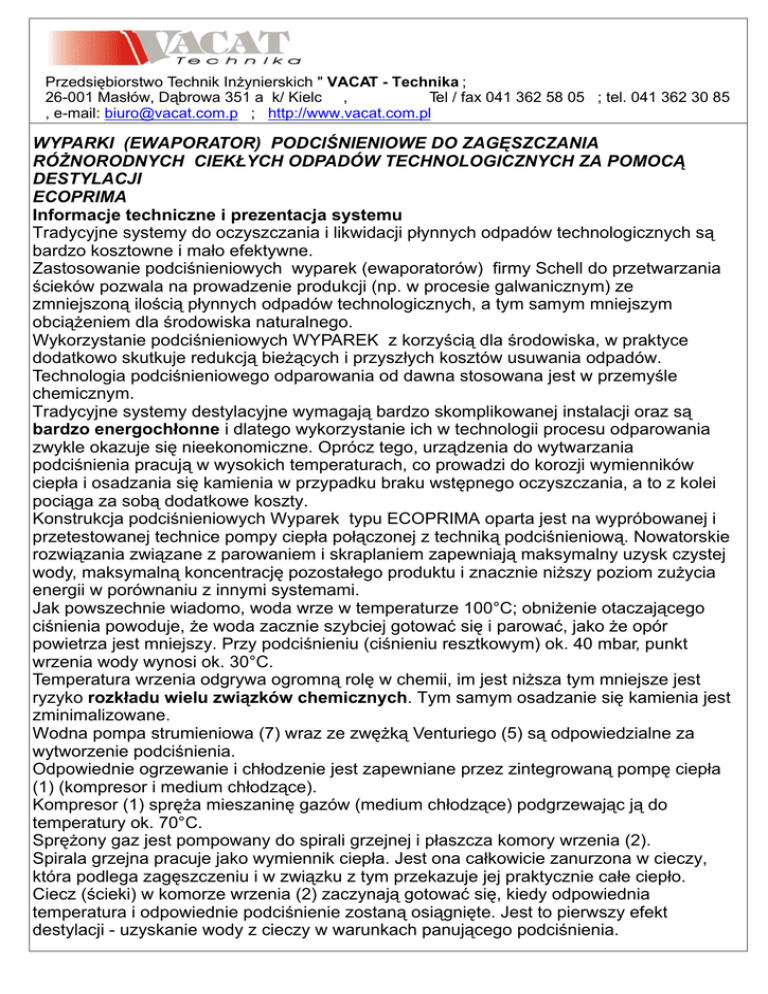 VACAT
Technika

Przedsiębiorstwo Technik Inżynierskich " VACAT - Technika ;
26-001 Masłów, Dąbrowa 351 a k/ Kielc , Tel / fax 041 362 58 05 ; tel. 041 362 30 85
, e-mail: biuro@vacat.com.p ; http://www.vacat.com.pl

WYPARKI (EWAPORATOR) PODCIŚNIENIOWE DO ZAGĘSZCZANIA RÓŻNORODNYCH CIEKŁYCH ODPADÓW TECHNOLOGICZNYCH ZA POMOCĄ DESTYLACJI
ECOPRIMA
Informacje techniczne i prezentacja systemu
Tradycyjne systemy do oczyszczania i likwidacji płynnych odpadów technologicznych są bardzo kosztowne i mało efektywne.
Zastosowanie podciśnieniowych wyparek (ewaporatorów) firmy Schell do przetwarzania ścieków pozwala na prowadzenie produkcji (np. w procesie galwanicznym) ze zmniejszoną ilością płynnych odpadów technologicznych, a tym samym mniejszym obciążeniem dla środowiska naturalnego.
Wykorzystanie podciśnieniowych WYPAREK z korzyścią dla środowiska, w praktyce dodatkowo skutkuje redukcją bieżących i przyszłych kosztów usuwania odpadów.
Technologia podciśnieniowego odparowania od dawna stosowana jest w przemyśle chemicznym.
Tradycyjne systemy destylacyjne wymagają bardzo skomplikowanej instalacji oraz są bardzo energochłonne i dlatego wykorzystanie ich w technologii procesu odparowania zwykle okazuje się nieekonomiczne. Oprócz tego, urządzenia do wytwarzania podciśnienia pracują w wysokich temperaturach, co prowadzi do korozji wymienników ciepła i osadzania się kamienia w przypadku braku wstępnego oczyszczania, a to z kolei pociąga za sobą dodatkowe koszty.
Konstrukcja podciśnieniowych Wyparek typu ECOPRIMA oparta jest na wypróbowanej i przetestowanej technice pompy ciepła połączonej z techniką podciśnieniową. Nowatorskie rozwiązania związane z parowaniem i skraplaniem zapewniają maksymalny uzysk czystej wody, maksymalną koncentrację pozostałego produktu i znacznie niższy poziom zużycia energii w porównaniu z innymi systemami.
Jak powszechnie wiadomo, woda wrze w temperaturze 100°C; obniżenie otaczającego ciśnienia powoduje, że woda zacznie szybciej gotować się i parować, jako że opór powietrza jest mniejszy. Przy podciśnieniu (ciśnieniu resztkowym) ok. 40 mbar, punkt wrzenia wody wynosi ok. 30°C.
Temperatura wrzenia odgrywa ogromną rolę w chemii, im jest niższa tym mniejsze jest ryzyko rozkładu wielu związków chemicznych. Tym samym osadzanie się kamienia jest zminimalizowane.
Wodna pompa strumieniowa (7) wraz ze zwężką Venturiego (5) są odpowiedzialne za wytworzenie podciśnienia.
Odpowiednie ogrzewanie i chłodzenie jest zapewniane przez zintegrowaną pompę ciepła (1) (kompresor i medium chłodzące).
Kompresor (1) spręża mieszaninę gazów (medium chłodzące) podgrzewając ją do temperatury ok. 70°C.
Sprężony gaz jest pompowany do spirali grzejnej i płaszcza komory wrzenia (2).
Spirala grzejna pracuje jako wymiennik ciepła. Jest ona całkowicie zanurzona w cieczy, która podlega zagęszczeniu i w związku z tym przekazuje jej praktycznie całe ciepło.
Ciecz (ścieki) w komorze wrzenia (2) zaczynają gotować się, kiedy odpowiednia temperatura i odpowiednie podciśnienie zostaną osiągnięte. Jest to pierwszy efekt destylacji - uzyskanie wody z cieczy w warunkach panującego podciśnienia.